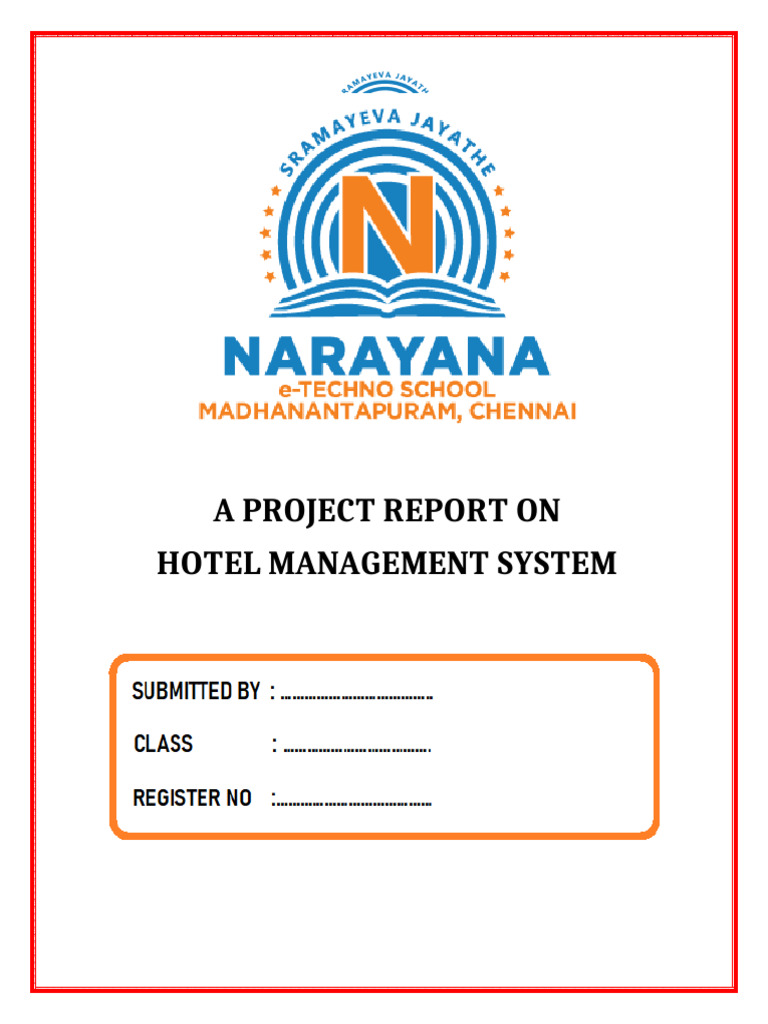 SRAMAYEVA JAYATHE

SRAMAYEVA JAYATHE

N

NARAYANA
e-TECHNO SCHOOL
MADHANANTAPURAM, CHENNAI

A PROJECT REPORT ON
HOTEL MANAGEMENT SYSTEM

SUBMITTED BY : ………………………………

CLASS : ………………………………

REGISTER NO :………………………………